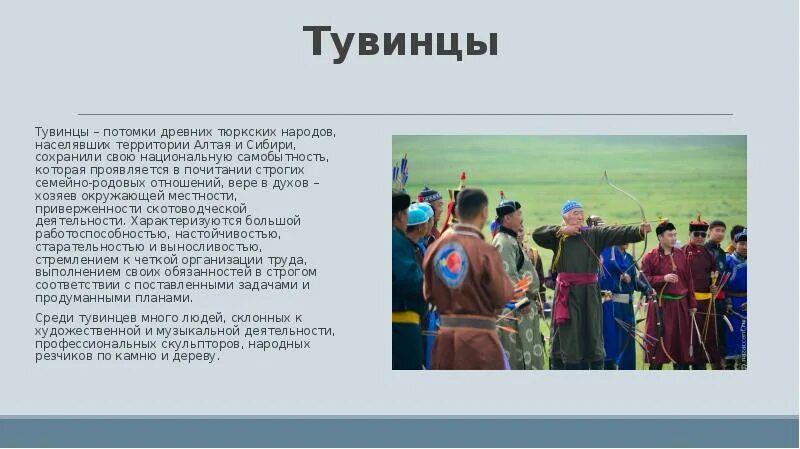 Тувинцы

Тувинцы – потомки древних тюркских народов, населявших территории Алтая и Сибири, сохранили свою национальную самобытность, которая проявляется в почитании строгих семейно-родовых отношений, вере в духов – хозяев окружающей местности, приверженности скотоводческой деятельности. Характеризуются большой работоспособностью, настойчивостью, старательностью и выносливостью, стремлением к четкой организации труда, выполнением своих обязанностей в строгом соответствии с поставленными задачами и продуманными планами.

Среди тувинцев много людей, склонных к художественной и музыкальной деятельности, профессиональных скульпторов, народных резчиков по камню и дереву.